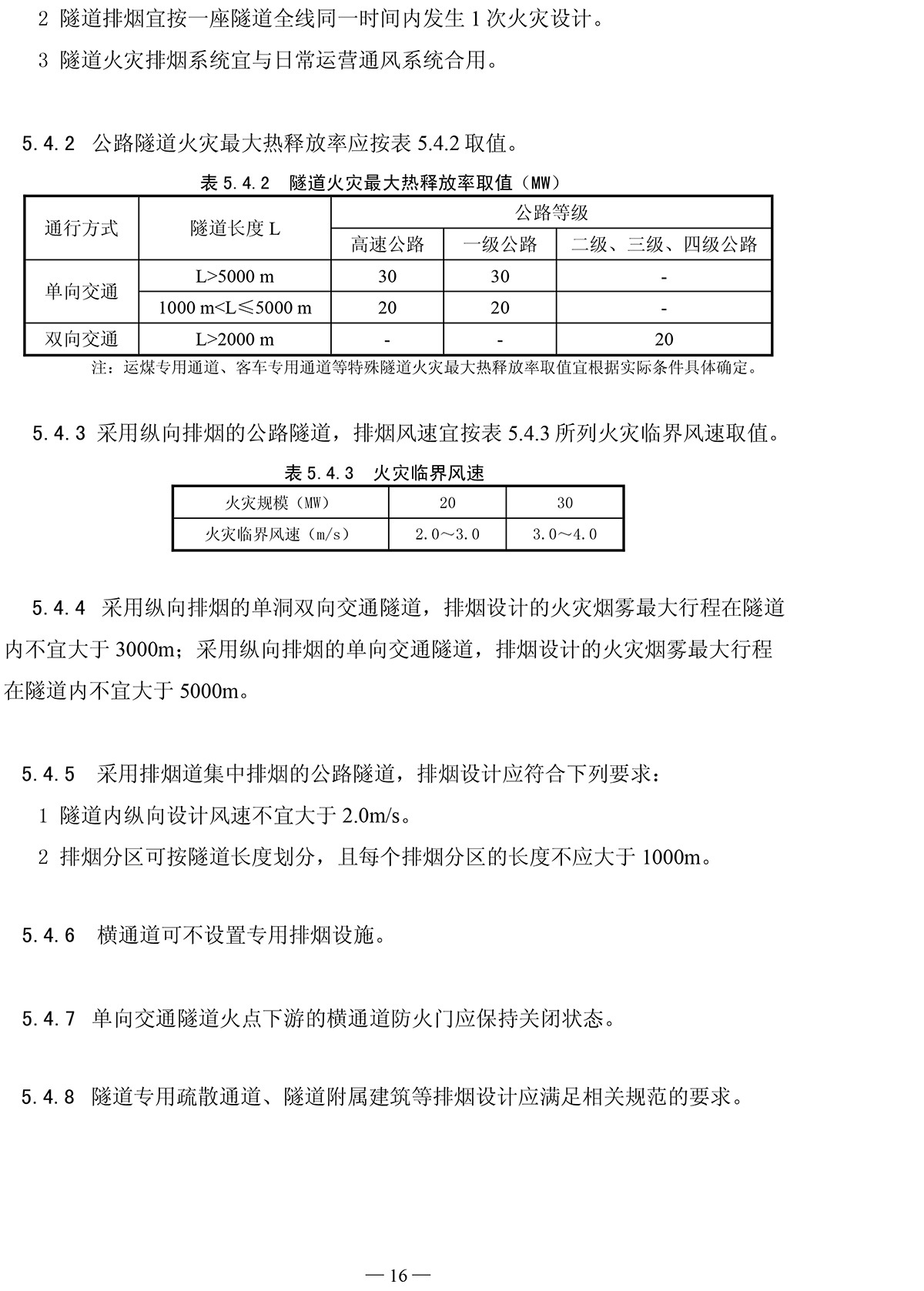 2 隧道排烟宜按一座隧道全线同一时间内发生 1 次火灾设计。

3 隧道火灾排烟系统宜与日常运营通风系统合用。

5.4.2 公路隧道火灾最大热释放率应按表 5.4.2 取值。

表 5.4.2 隧道火灾最大热释放率取值（MW）

| 通行方式 | 隧道长度 L | 公路等级 | | |
|---|---|---|---|---|
| | | 高速公路 | 一级公路 | 二级、三级、四级公路 |
| 单向交通 | L>5000 m | 30 | 30 | - |
| | 1000 m<L≤5000 m | 20 | 20 | - |
| 双向交通 | L>2000 m | - | - | 20 |

注：运煤专用通道、客车专用通道等特殊隧道火灾最大热释放率取值宜根据实际条件具体确定。

5.4.3 采用纵向排烟的公路隧道，排烟风速宜按表 5.4.3 所列火灾临界风速取值。

表 5.4.3 火灾临界风速

| 火灾规模（MW） | 20 | 30 |
|---|---|---|
| 火灾临界风速（m/s） | 2.0～3.0 | 3.0～4.0 |

5.4.4 采用纵向排烟的单洞双向交通隧道，排烟设计的火灾烟雾最大行程在隧道内不宜大于 3000m；采用纵向排烟的单向交通隧道，排烟设计的火灾烟雾最大行程在隧道内不宜大于 5000m。

5.4.5 采用排烟道集中排烟的公路隧道，排烟设计应符合下列要求：

1 隧道内纵向设计风速不宜大于 2.0m/s。

2 排烟分区可按隧道长度划分，且每个排烟分区的长度不应大于 1000m。

5.4.6 横通道可不设置专用排烟设施。

5.4.7 单向交通隧道火点下游的横通道防火门应保持关闭状态。

5.4.8 隧道专用疏散通道、隧道附属建筑等排烟设计应满足相关规范的要求。

— 16 —